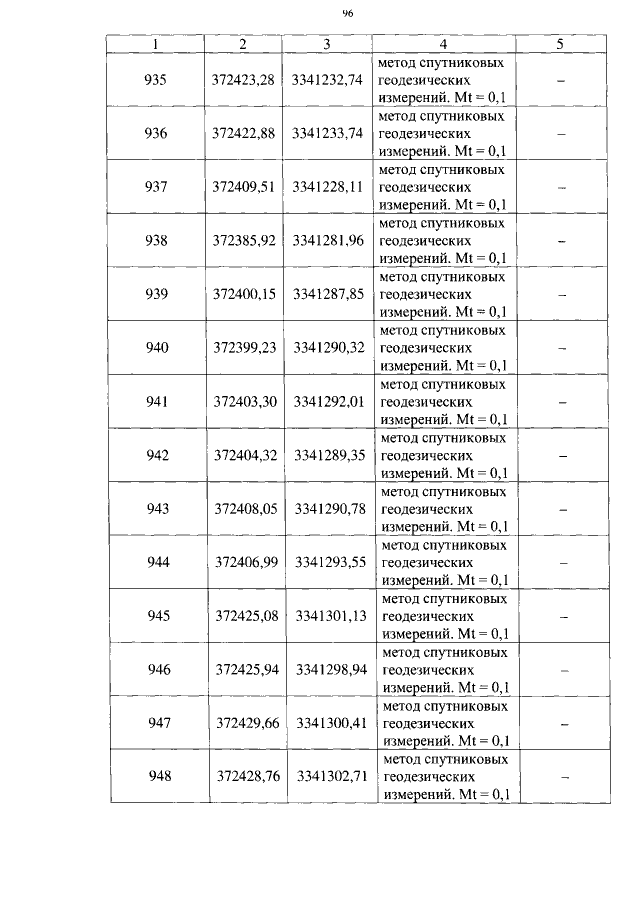 96

| 1 | 2 | 3 | 4 | 5 |
|---|---|---|---|---|
| 935 | 372423,28 | 3341232,74 | метод спутниковых геодезических измерений. Mt = 0,1 | – |
| 936 | 372422,88 | 3341233,74 | метод спутниковых геодезических измерений. Mt = 0,1 | – |
| 937 | 372409,51 | 3341228,11 | метод спутниковых геодезических измерений. Mt = 0,1 | – |
| 938 | 372385,92 | 3341281,96 | метод спутниковых геодезических измерений. Mt = 0,1 | – |
| 939 | 372400,15 | 3341287,85 | метод спутниковых геодезических измерений. Mt = 0,1 | – |
| 940 | 372399,23 | 3341290,32 | метод спутниковых геодезических измерений. Mt = 0,1 | – |
| 941 | 372403,30 | 3341292,01 | метод спутниковых геодезических измерений. Mt = 0,1 | – |
| 942 | 372404,32 | 3341289,35 | метод спутниковых геодезических измерений. Mt = 0,1 | – |
| 943 | 372408,05 | 3341290,78 | метод спутниковых геодезических измерений. Mt = 0,1 | – |
| 944 | 372406,99 | 3341293,55 | метод спутниковых геодезических измерений. Mt = 0,1 | – |
| 945 | 372425,08 | 3341301,13 | метод спутниковых геодезических измерений. Mt = 0,1 | – |
| 946 | 372425,94 | 3341298,94 | метод спутниковых геодезических измерений. Mt = 0,1 | – |
| 947 | 372429,66 | 3341300,41 | метод спутниковых геодезических измерений. Mt = 0,1 | – |
| 948 | 372428,76 | 3341302,71 | метод спутниковых геодезических измерений. Mt = 0,1 | – |